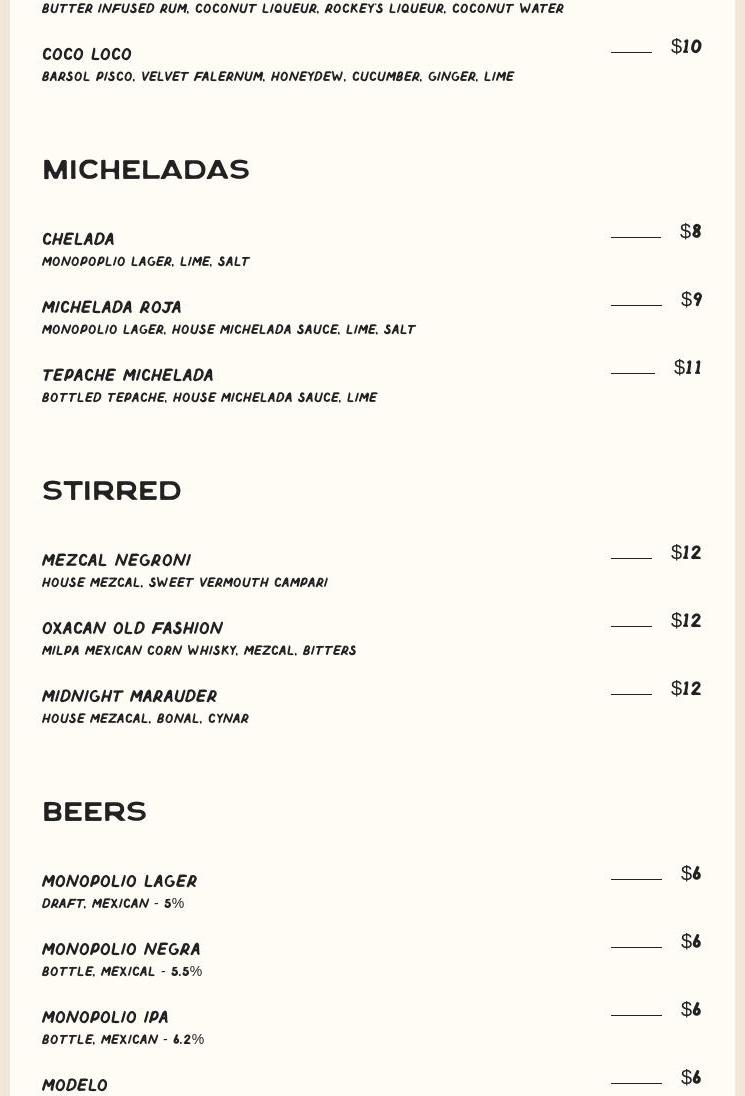 BUTTER INFUSED RUM, COCONUT LIQUEUR, ROCKEY'S LIQUEUR, COCONUT WATER

COCO LOCO $10
BARSOL PISCO, VELVET FALERNUM, HONEYDEW, CUCUMBER, GINGER, LIME

MICHELADAS

CHELADA $8
MONOPOPLIO LAGER, LIME, SALT

MICHELADA ROJA $9
MONOPOLIO LAGER, HOUSE MICHELADA SAUCE, LIME, SALT

TEPACHE MICHELADA $11
BOTTLED TEPACHE, HOUSE MICHELADA SAUCE, LIME

STIRRED

MEZCAL NEGRONI $12
HOUSE MEZCAL, SWEET VERMOUTH CAMPARI

OXACAN OLD FASHION $12
MILPA MEXICAN CORN WHISKY, MEZCAL, BITTERS

MIDNIGHT MARAUDER $12
HOUSE MEZACAL, BONAL, CYNAR

BEERS

MONOPOLIO LAGER $6
DRAFT, MEXICAN - 5%

MONOPOLIO NEGRA $6
BOTTLE, MEXICAL - 5.5%

MONOPOLIO IPA $6
BOTTLE, MEXICAN - 6.2%

MODELO $6